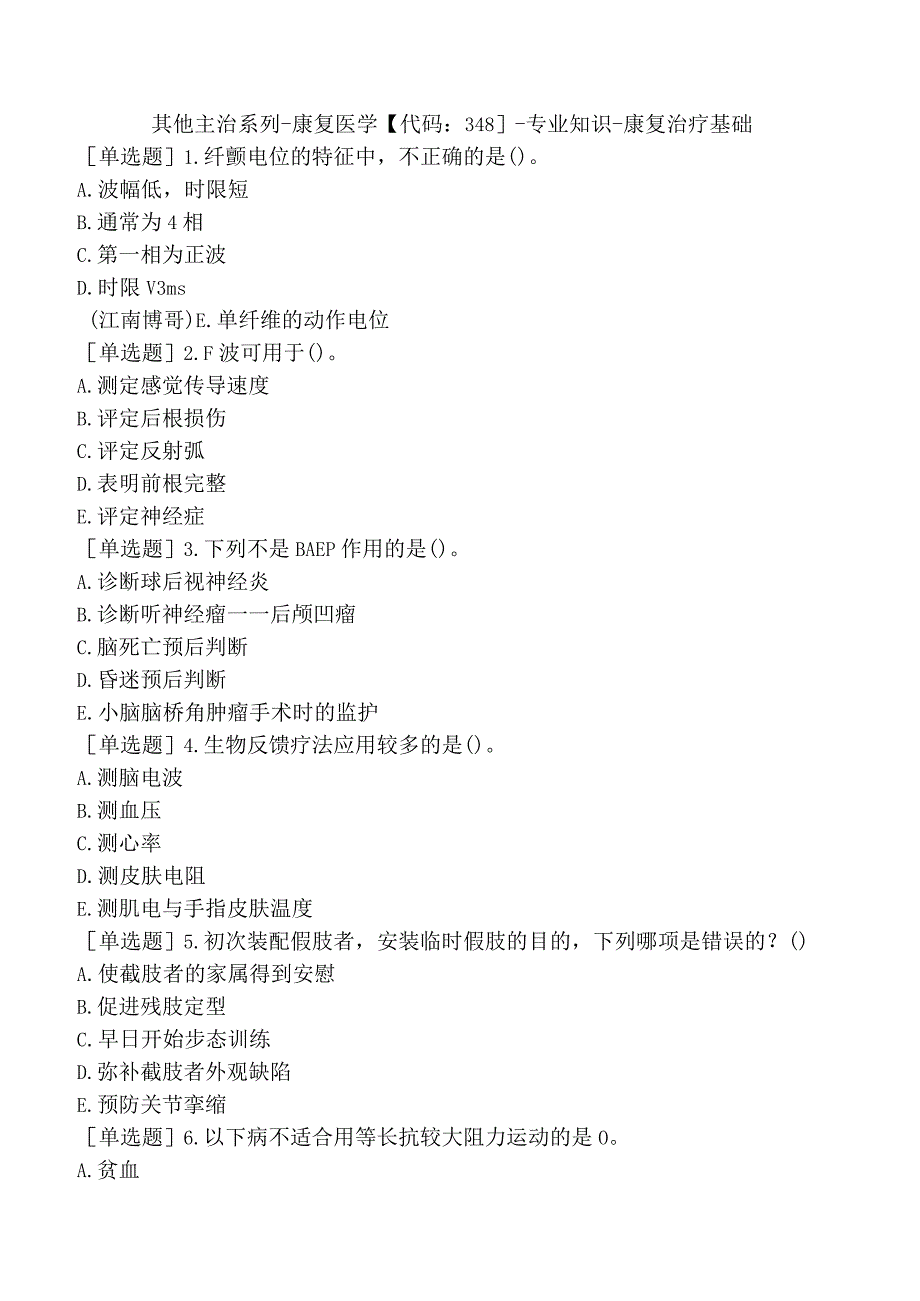 其他主治系列-康复医学【代码：348】-专业知识-康复治疗基础

［单选题］1.纤颤电位的特征中，不正确的是()。
A.波幅低，时限短
B.通常为4相
C.第一相为正波
D.时限V3ms
(江南博哥)E.单纤维的动作电位

［单选题］2.F波可用于()。
A.测定感觉传导速度
B.评定后根损伤
C.评定反射弧
D.表明前根完整
E.评定神经症

［单选题］3.下列不是BAEP作用的是()。
A.诊断球后视神经炎
B.诊断听神经瘤一一后颅凹瘤
C.脑死亡预后判断
D.昏迷预后判断
E.小脑脑桥角肿瘤手术时的监护

［单选题］4.生物反馈疗法应用较多的是()。
A.测脑电波
B.测血压
C.测心率
D.测皮肤电阻
E.测肌电与手指皮肤温度

［单选题］5.初次装配假肢者，安装临时假肢的目的，下列哪项是错误的？()
A.使截肢者的家属得到安慰
B.促进残肢定型
C.早日开始步态训练
D.弥补截肢者外观缺陷
E.预防关节挛缩

［单选题］6.以下病不适合用等长抗较大阻力运动的是0。
A.贫血